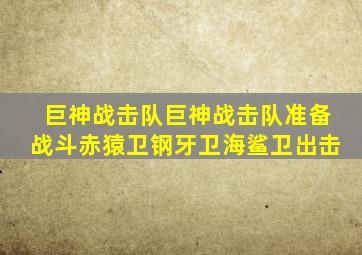 巨神战击队巨神战击队准备战斗赤猿卫钢牙卫海鲨卫出击